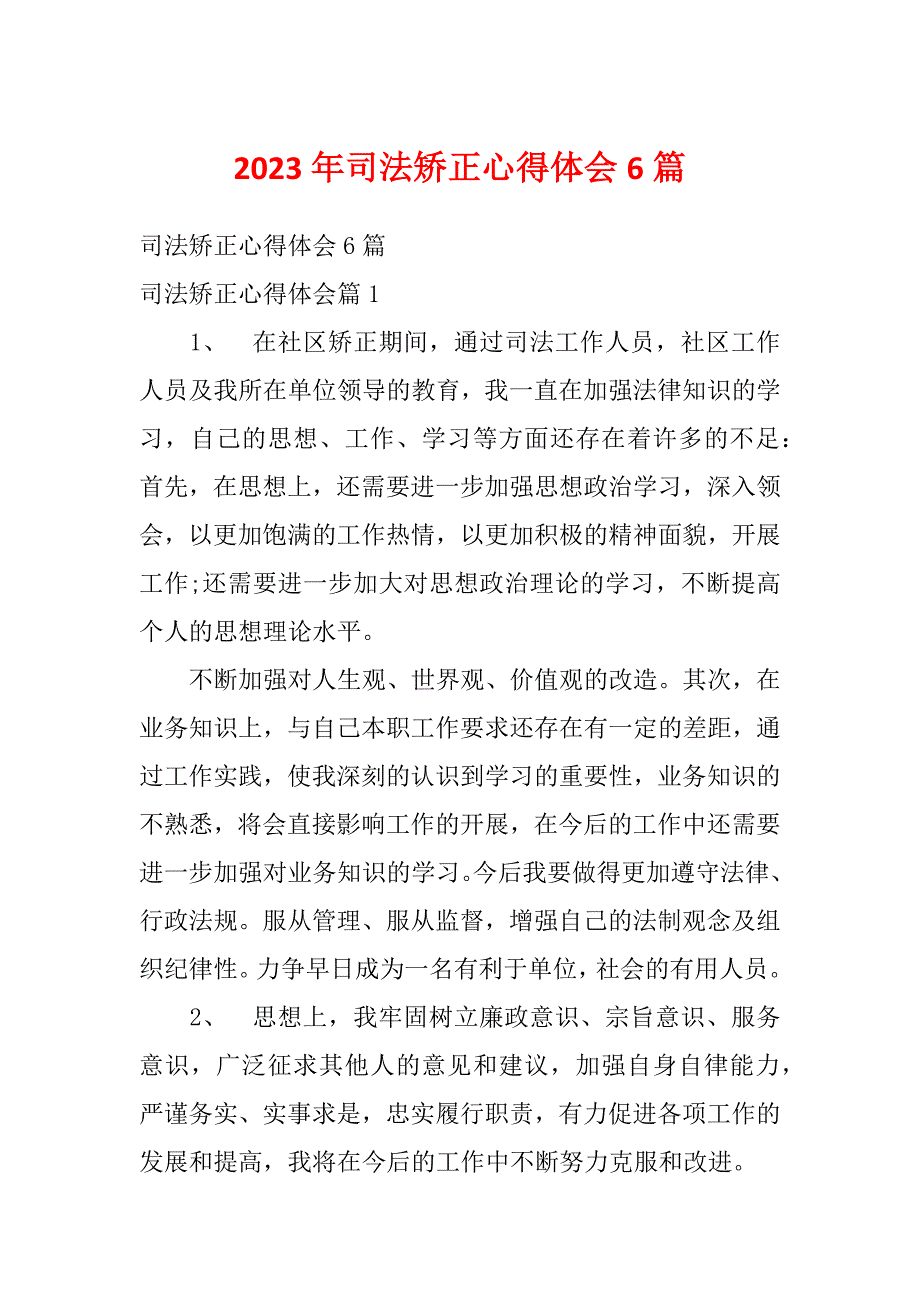 2023 年司法矫正心得体会 6 篇

司法矫正心得体会 6 篇

司法矫正心得体会篇 1

1、　在社区矫正期间，通过司法工作人员，社区工作人员及我所在单位领导的教育，我一直在加强法律知识的学习，自己的思想、工作、学习等方面还存在着许多的不足：首先，在思想上，还需要进一步加强思想政治学习，深入领会，以更加饱满的工作热情，以更加积极的精神面貌，开展工作;还需要进一步加大对思想政治理论的学习，不断提高个人的思想理论水平。

不断加强对人生观、世界观、价值观的改造。其次，在业务知识上，与自己本职工作要求还存在有一定的差距，通过工作实践，使我深刻的认识到学习的重要性，业务知识的不熟悉，将会直接影响工作的开展，在今后的工作中还需要进一步加强对业务知识的学习。今后我要做得更加遵守法律、行政法规。服从管理、服从监督，增强自己的法制观念及组织纪律性。力争早日成为一名有利于单位，社会的有用人员。

2、　思想上，我牢固树立廉政意识、宗旨意识、服务意识，广泛征求其他人的意见和建议，加强自身自律能力，严谨务实、实事求是，忠实履行职责，有力促进各项工作的发展和提高，我将在今后的工作中不断努力克服和改进。